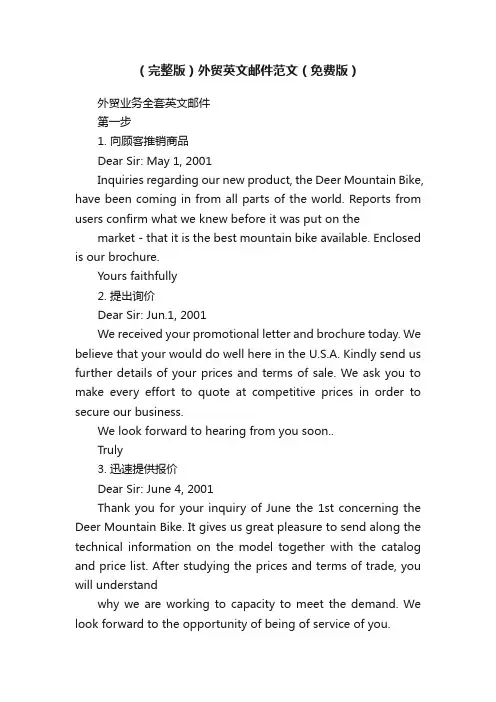 （完整版）外贸英文邮件范文（免费版）

外贸业务全套英文邮件

第一步

1. 向顾客推销商品

Dear Sir: May 1, 2001

Inquiries regarding our new product, the Deer Mountain Bike, have been coming in from all parts of the world. Reports from users confirm what we knew before it was put on the

market - that it is the best mountain bike available. Enclosed is our brochure.

Yours faithfully

2. 提出询价

Dear Sir: Jun.1, 2001

We received your promotional letter and brochure today. We believe that your would do well here in the U.S.A. Kindly send us further details of your prices and terms of sale. We ask you to make every effort to quote at competitive prices in order to secure our business.

We look forward to hearing from you soon..

Truly

3. 迅速提供报价

Dear Sir: June 4, 2001

Thank you for your inquiry of June the 1st concerning the Deer Mountain Bike. It gives us great pleasure to send along the technical information on the model together with the catalog and price list. After studying the prices and terms of trade, you will understand

why we are working to capacity to meet the demand. We look forward to the opportunity of being of service of you.